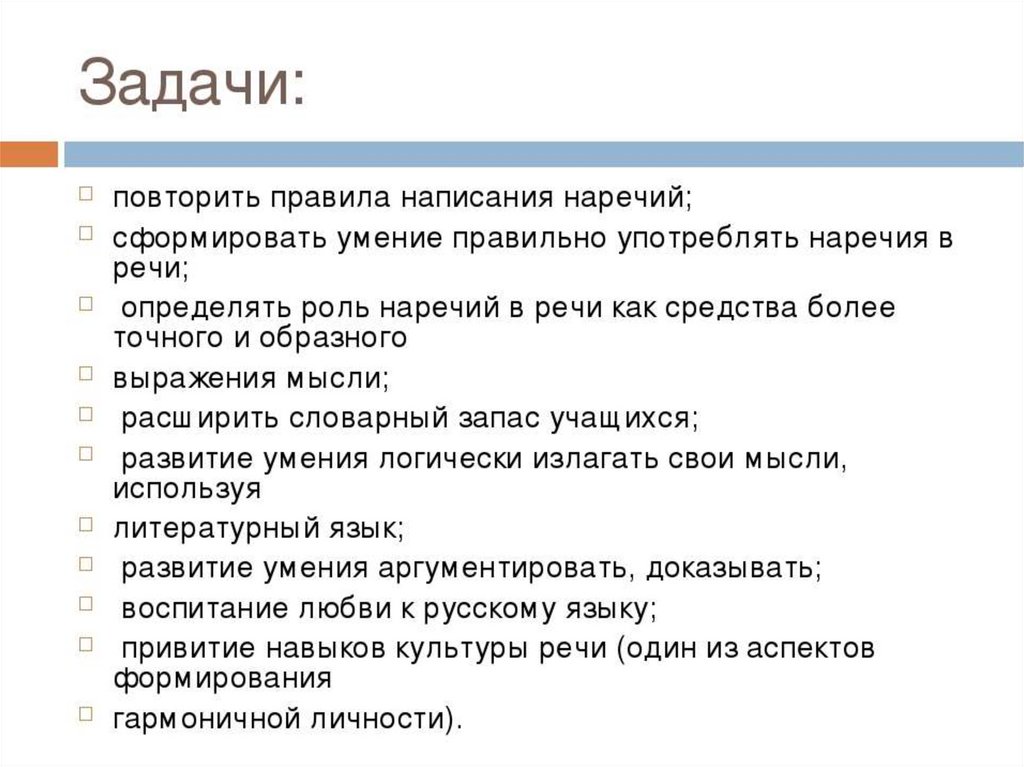 Задачи:

повторить правила написания наречий;

сформировать умение правильно употреблять наречия в речи;

определять роль наречий в речи как средства более точного и образного

выражения мысли;

расширить словарный запас учащихся;

развитие умения логически излагать свои мысли, используя

литературный язык;

развитие умения аргументировать, доказывать;

воспитание любви к русскому языку;

привитие навыков культуры речи (один из аспектов формирования

гармоничной личности).